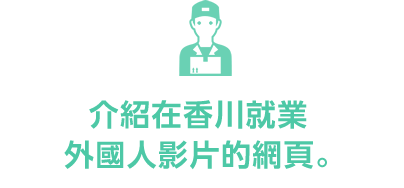 介紹在香川就業
外國人影片的網頁。